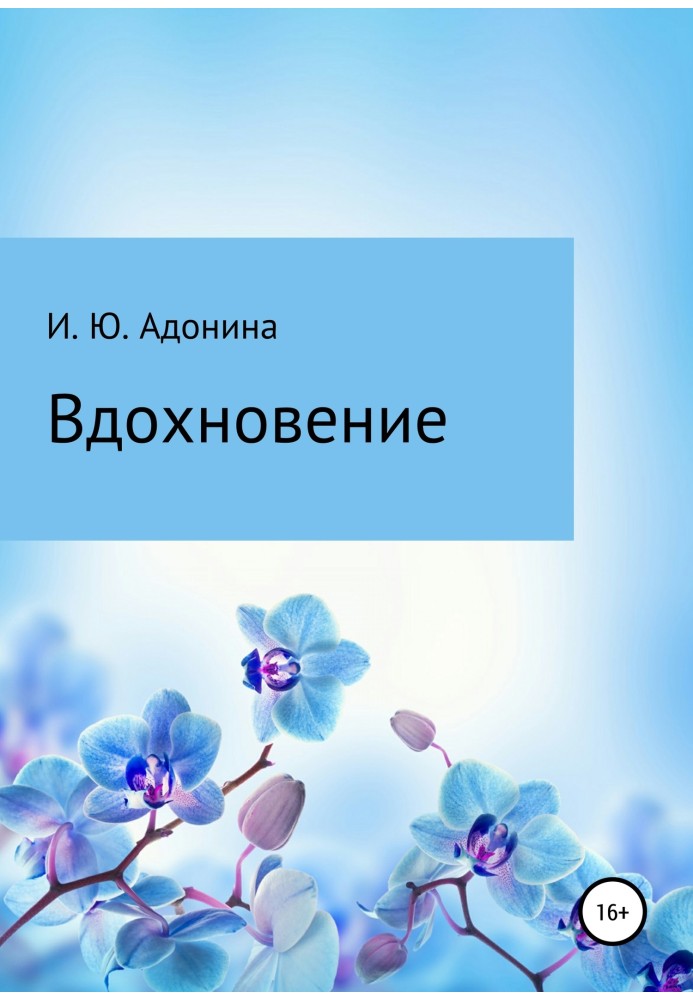 И. Ю. Адонина

Вдохновение

16+